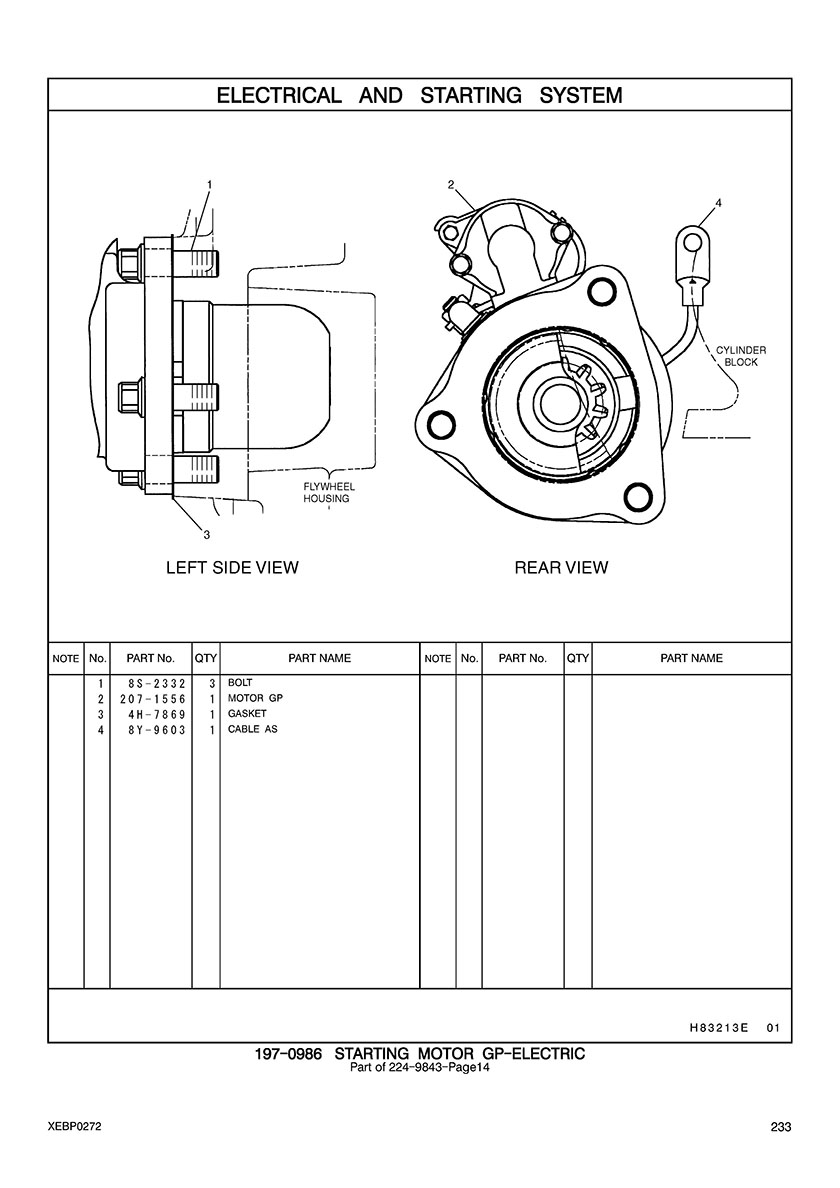 ELECTRICAL AND STARTING SYSTEM

1

2

4

CYLINDER BLOCK

FLYWHEEL HOUSING

3

LEFT SIDE VIEW

REAR VIEW

| NOTE | No. | PART No. | QTY | PART NAME | NOTE | No. | PART No. | QTY | PART NAME |
|---|---|---|---|---|---|---|---|---|---|
| | 1 | 8S-2332 | 3 | BOLT | | | | | |
| | 2 | 207-1556 | 1 | MOTOR GP | | | | | |
| | 3 | 4H-7869 | 1 | GASKET | | | | | |
| | 4 | 8Y-9603 | 1 | CABLE AS | | | | | |

H83213E 01

197-0986 STARTING MOTOR GP-ELECTRIC
Part of 224-9843-Page14

XEBP0272

233